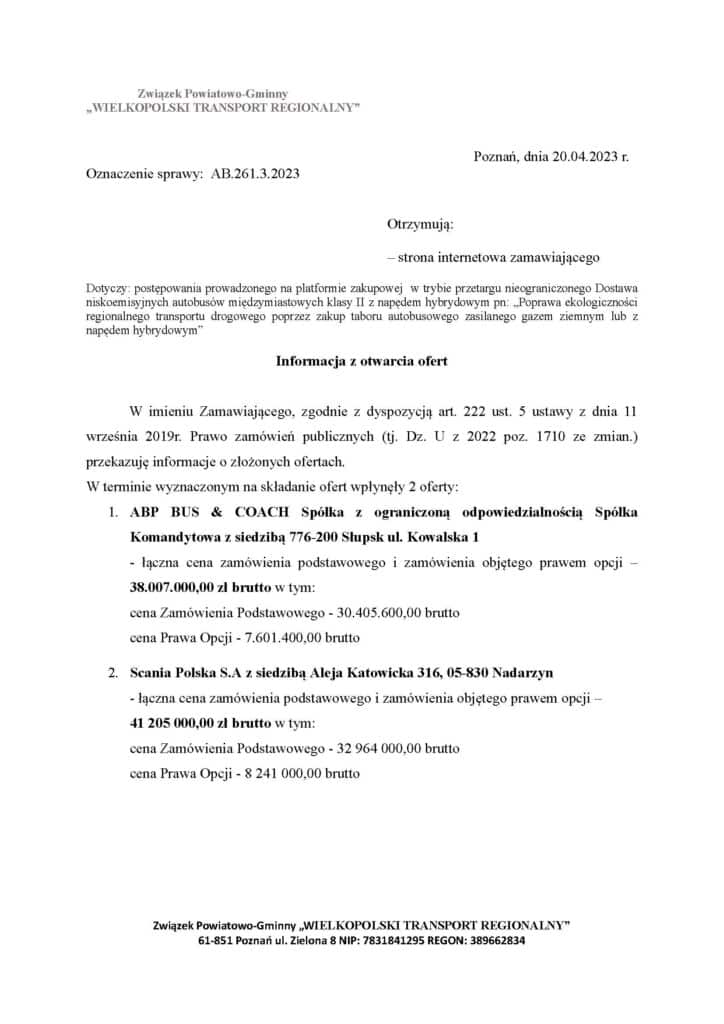 Związek Powiatowo-Gminny
„WIELKOPOLSKI TRANSPORT REGIONALNY”

Poznań, dnia 20.04.2023 r.

Oznaczenie sprawy: AB.261.3.2023

Otrzymują:

– strona internetowa zamawiającego

Dotyczy: postępowania prowadzonego na platformie zakupowej w trybie przetargu nieograniczonego Dostawa niskoemisyjnych autobusów międzymiastowych klasy II z napędem hybrydowym pn: „Poprawa ekologiczności regionalnego transportu drogowego poprzez zakup taboru autobusowego zasilanego gazem ziemnym lub z napędem hybrydowym”

Informacja z otwarcia ofert

W imieniu Zamawiającego, zgodnie z dyspozycją art. 222 ust. 5 ustawy z dnia 11 września 2019r. Prawo zamówień publicznych (tj. Dz. U z 2022 poz. 1710 ze zmian.) przekazuję informacje o złożonych ofertach.

W terminie wyznaczonym na składanie ofert wpłynęły 2 oferty:

1. ABP BUS & COACH Spółka z ograniczoną odpowiedzialnością Spółka Komandytowa z siedzibą 776-200 Słupsk ul. Kowalska 1
- łączna cena zamówienia podstawowego i zamówienia objętego prawem opcji – 38.007.000,00 zł brutto w tym:
cena Zamówienia Podstawowego - 30.405.600,00 brutto
cena Prawa Opcji - 7.601.400,00 brutto

2. Scania Polska S.A z siedzibą Aleja Katowicka 316, 05-830 Nadarzyn
- łączna cena zamówienia podstawowego i zamówienia objętego prawem opcji – 41 205 000,00 zł brutto w tym:
cena Zamówienia Podstawowego - 32 964 000,00 brutto
cena Prawa Opcji - 8 241 000,00 brutto

Związek Powiatowo-Gminny „WIELKOPOLSKI TRANSPORT REGIONALNY”
61-851 Poznań ul. Zielona 8 NIP: 7831841295 REGON: 389662834